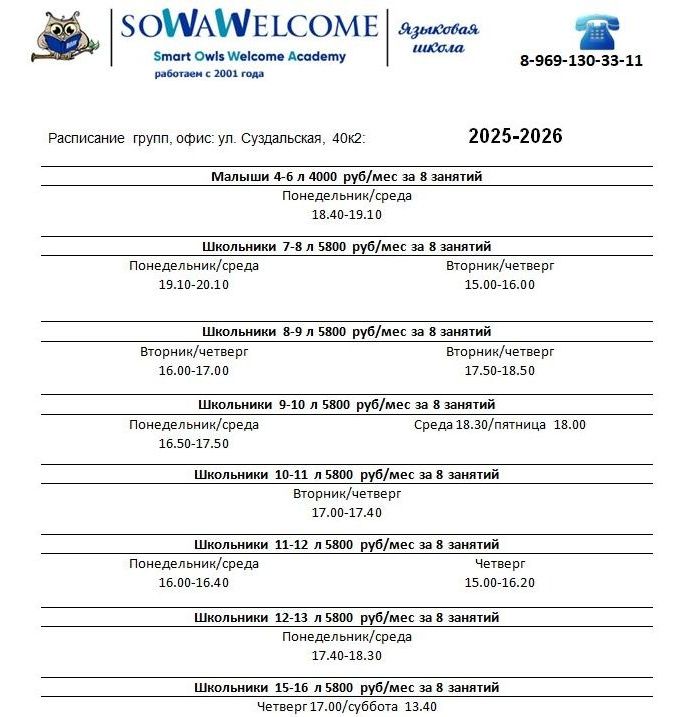 SOWAWELCOME
Smart Owls Welcome Academy
работаем с 2001 года

Языковая школа

8-969-130-33-11

Расписание групп, офис: ул. Суздальская, 40к2:

2025-2026

Малыши 4-6 л 4000 руб/мес за 8 занятий
Понедельник/среда
18.40-19.10

Школьники 7-8 л 5800 руб/мес за 8 занятий
Понедельник/среда
19.10-20.10

Вторник/четверг
15.00-16.00

Школьники 8-9 л 5800 руб/мес за 8 занятий
Вторник/четверг
16.00-17.00

Вторник/четверг
17.50-18.50

Школьники 9-10 л 5800 руб/мес за 8 занятий
Понедельник/среда
16.50-17.50

Среда 18.30/пятница 18.00

Школьники 10-11 л 5800 руб/мес за 8 занятий
Вторник/четверг
17.00-17.40

Школьники 11-12 л 5800 руб/мес за 8 занятий
Понедельник/среда
16.00-16.40

Четверг
15.00-16.20

Школьники 12-13 л 5800 руб/мес за 8 занятий
Понедельник/среда
17.40-18.30

Школьники 15-16 л 5800 руб/мес за 8 занятий
Четверг 17.00/суббота 13.40